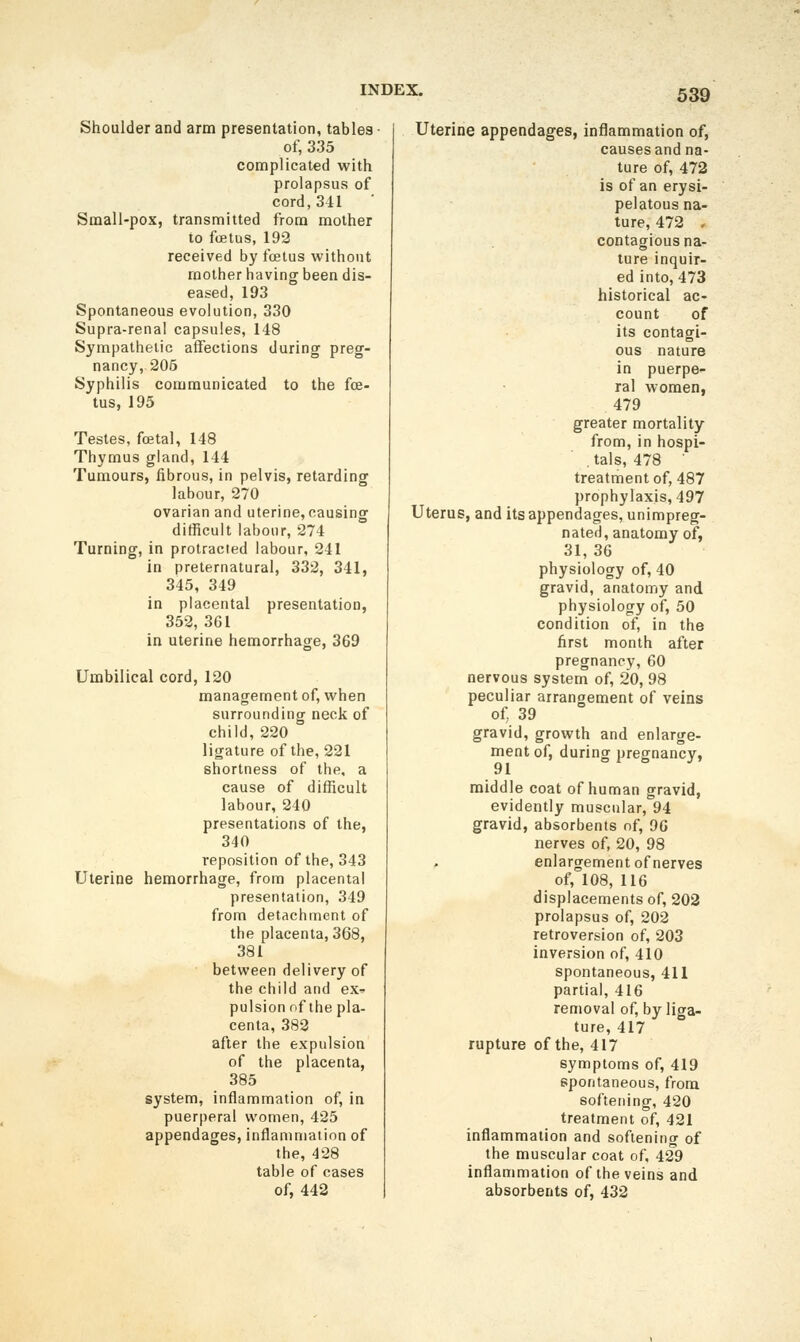 INDEX. 539

Shoulder and arm presentation, tables of, 335
complicated with prolapsus of cord, 341
Small-pox, transmitted from mother to fœtus, 192
received by fœtus without mother having been diseased, 193
Spontaneous evolution, 330
Supra-renal capsules, 148
Sympathetic affections during pregnancy, 205
Syphilis communicated to the fœtus, 195

Testes, fœtal, 148
Thymus gland, 144
Tumours, fibrous, in pelvis, retarding labour, 270
ovarian and uterine, causing difficult labour, 274
Turning, in protracted labour, 241
in preternatural, 332, 341, 345, 349
in placental presentation, 352, 361
in uterine hemorrhage, 369

Umbilical cord, 120
management of, when surrounding neck of child, 220
ligature of the, 221
shortness of the, a cause of difficult labour, 240
presentations of the, 340
reposition of the, 343
Uterine hemorrhage, from placental presentation, 349
from detachment of the placenta, 368, 381
between delivery of the child and expulsion of the placenta, 382
after the expulsion of the placenta, 385
system, inflammation of, in puerperal women, 425
appendages, inflammation of the, 428
table of cases of, 442

Uterine appendages, inflammation of, causes and nature of, 472
is of an erysipelatous nature, 472
contagious nature inquired into, 473
historical account of its contagious nature in puerperal women, 479
greater mortality from, in hospitals, 478
treatment of, 487
prophylaxis, 497
Uterus, and its appendages, unimpregnated, anatomy of, 31, 36
physiology of, 40
gravid, anatomy and physiology of, 50
condition of, in the first month after pregnancy, 60
nervous system of, 20, 98
peculiar arrangement of veins of, 39
gravid, growth and enlargement of, during pregnancy, 91
middle coat of human gravid, evidently muscular, 94
gravid, absorbents of, 96
nerves of, 20, 98
enlargement of nerves of, 108, 116
displacements of, 202
prolapsus of, 202
retroversion of, 203
inversion of, 410
spontaneous, 411
partial, 416
removal of, by ligature, 417
rupture of the, 417
symptoms of, 419
spontaneous, from softening, 420
treatment of, 421
inflammation and softening of the muscular coat of, 429
inflammation of the veins and absorbents of, 432